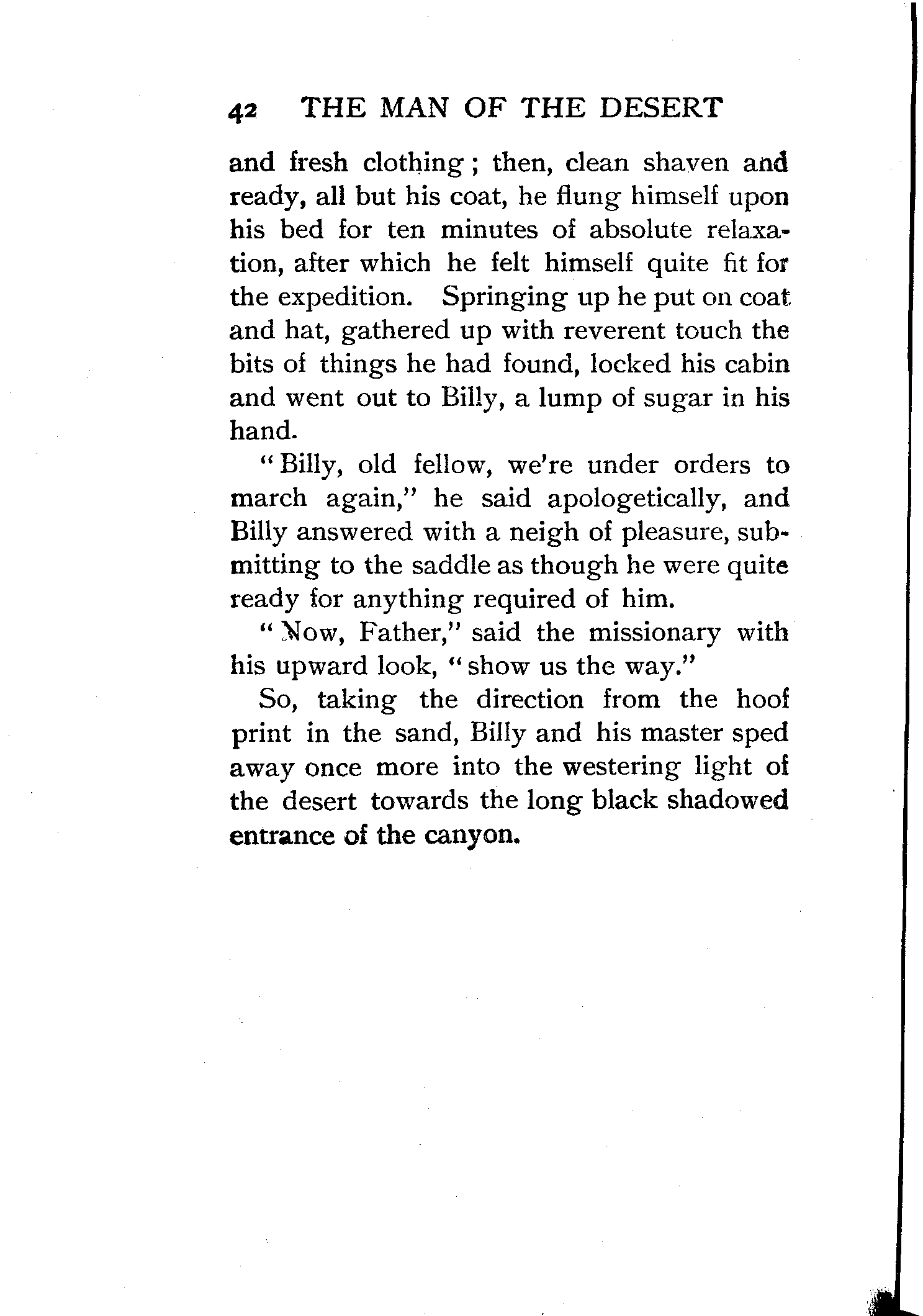 42 THE MAN OF THE DESERT

and fresh clothing; then, clean shaven and ready, all but his coat, he flung himself upon his bed for ten minutes of absolute relaxation, after which he felt himself quite fit for the expedition. Springing up he put on coat and hat, gathered up with reverent touch the bits of things he had found, locked his cabin and went out to Billy, a lump of sugar in his hand.

"Billy, old fellow, we're under orders to march again," he said apologetically, and Billy answered with a neigh of pleasure, submitting to the saddle as though he were quite ready for anything required of him.

"Now, Father," said the missionary with his upward look, "show us the way."

So, taking the direction from the hoof print in the sand, Billy and his master sped away once more into the westering light of the desert towards the long black shadowed entrance of the canyon.